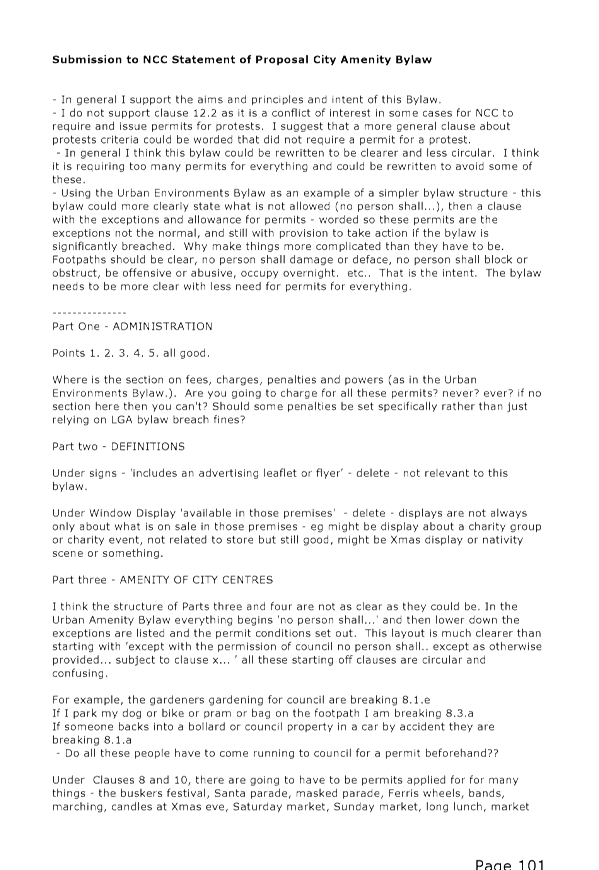 **Submission to NCC Statement of Proposal City Amenity Bylaw**

- In general I support the aims and principles and intent of this Bylaw.
- I do not support clause 12.2 as it is a conflict of interest in some cases for NCC to require and issue permits for protests. I suggest that a more general clause about protests criteria could be worded that did not require a permit for a protest.
- In general I think this bylaw could be rewritten to be clearer and less circular. I think it is requiring too many permits for everything and could be rewritten to avoid some of these.
- Using the Urban Environments Bylaw as an example of a simpler bylaw structure - this bylaw could more clearly state what is not allowed (no person shall...), then a clause with the exceptions and allowance for permits - worded so these permits are the exceptions not the normal, and still with provision to take action if the bylaw is significantly breached. Why make things more complicated than they have to be. Footpaths should be clear, no person shall damage or deface, no person shall block or obstruct, be offensive or abusive, occupy overnight. etc.. That is the intent. The bylaw needs to be more clear with less need for permits for everything.

---------------
Part One - ADMINISTRATION

Points 1. 2. 3. 4. 5. all good.

Where is the section on fees, charges, penalties and powers (as in the Urban Environments Bylaw.). Are you going to charge for all these permits? never? ever? if no section here then you can't? Should some penalties be set specifically rather than just relying on LGA bylaw breach fines?

Part two - DEFINITIONS

Under signs - 'includes an advertising leaflet or flyer' - delete - not relevant to this bylaw.

Under Window Display 'available in those premises' - delete - displays are not always only about what is on sale in those premises - eg might be display about a charity group or charity event, not related to store but still good, might be Xmas display or nativity scene or something.

Part three - AMENITY OF CITY CENTRES

I think the structure of Parts three and four are not as clear as they could be. In the Urban Amenity Bylaw everything begins 'no person shall...' and then lower down the exceptions are listed and the permit conditions set out. This layout is much clearer than starting with 'except with the permission of council no person shall.. except as otherwise provided... subject to clause x... ' all these starting off clauses are circular and confusing.

For example, the gardeners gardening for council are breaking 8.1.e
If I park my dog or bike or pram or bag on the footpath I am breaking 8.3.a
If someone backs into a bollard or council property in a car by accident they are breaking 8.1.a
- Do all these people have to come running to council for a permit beforehand??

Under Clauses 8 and 10, there are going to have to be permits applied for for many things - the buskers festival, Santa parade, masked parade, Ferris wheels, bands, marching, candles at Xmas eve, Saturday market, Sunday market, long lunch, market

Page 101